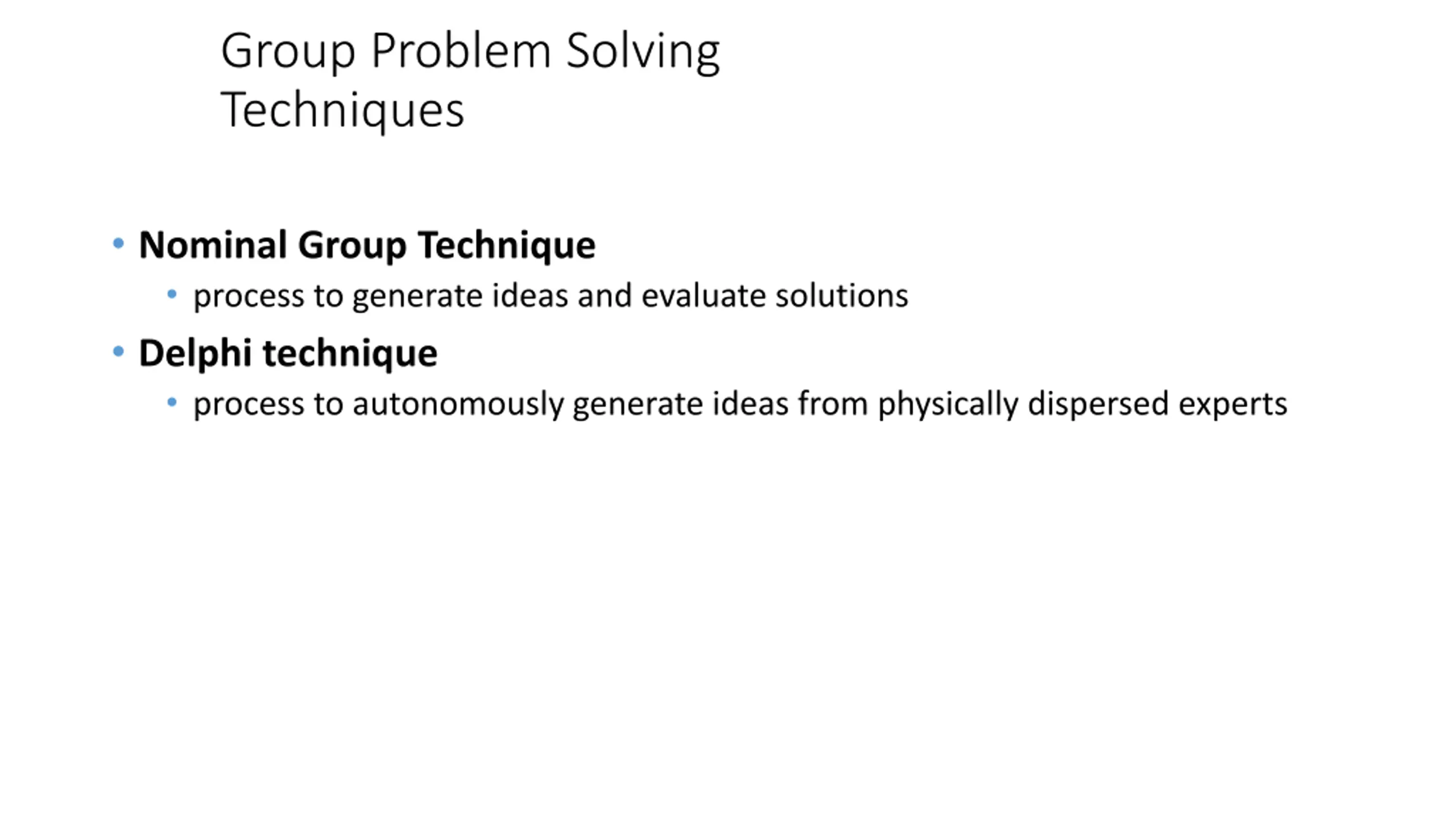 Group Problem Solving Techniques

• Nominal Group Technique
  • process to generate ideas and evaluate solutions
• Delphi technique
  • process to autonomously generate ideas from physically dispersed experts